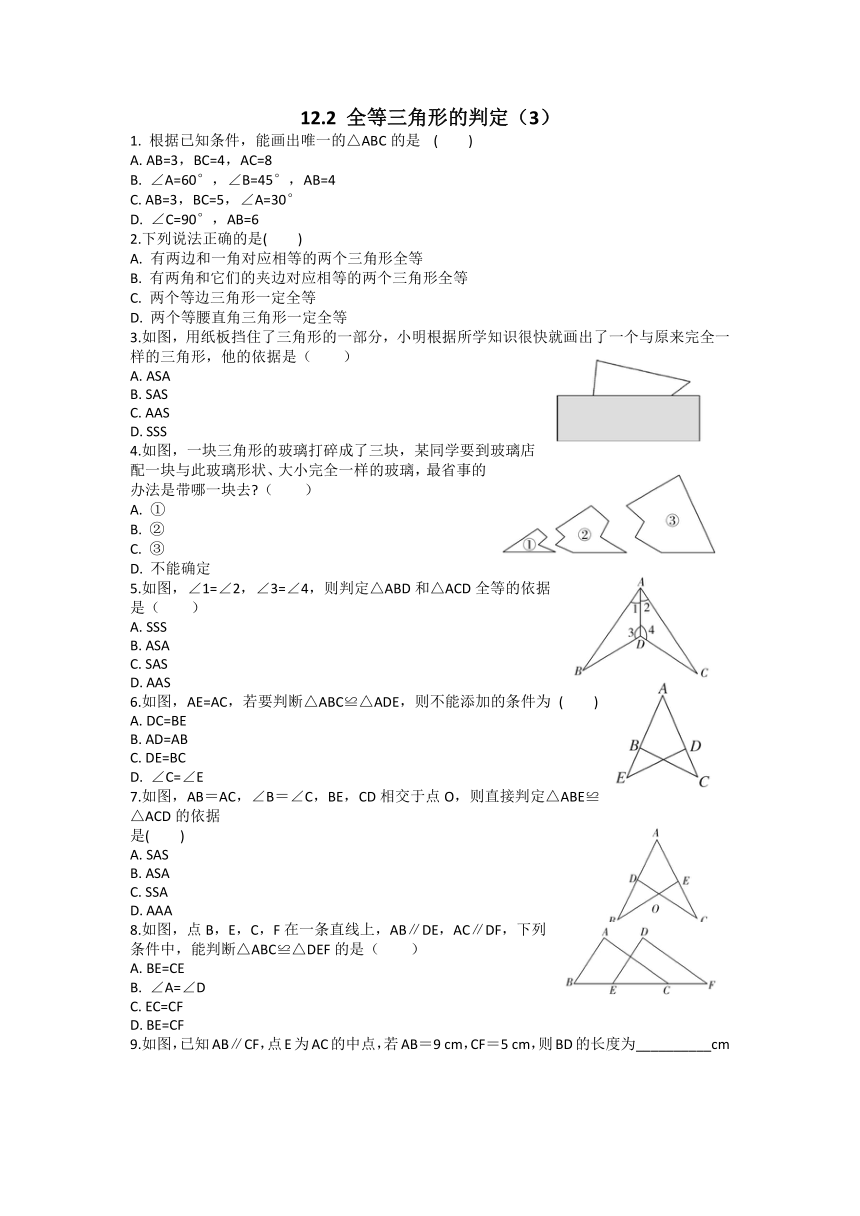 12.2 全等三角形的判定（3）

1. 根据已知条件，能画出唯一的△ABC 的是 (　　)
A. AB=3，BC=4，AC=8
B. ∠A=60°，∠B=45°，AB=4
C. AB=3，BC=5，∠A=30°
D. ∠C=90°，AB=6

2.下列说法正确的是(　　)
A. 有两边和一角对应相等的两个三角形全等
B. 有两角和它们的夹边对应相等的两个三角形全等
C. 两个等边三角形一定全等
D. 两个等腰直角三角形一定全等

3.如图，用纸板挡住了三角形的一部分，小明根据所学知识很快就画出了一个与原来完全一样的三角形，他的依据是（　　）
A. ASA
B. SAS
C. AAS
D. SSS

4.如图，一块三角形的玻璃打碎成了三块，某同学要到玻璃店配一块与此玻璃形状、大小完全一样的玻璃，最省事的办法是带哪一块去?（　　）
A. ①
B. ②
C. ③
D. 不能确定
① ② ③

5.如图，∠1=∠2，∠3=∠4，则判定△ABD 和△ACD 全等的依据是（　　）
A. SSS
B. ASA
C. SAS
D. AAS
A 1 2 3 4 D B C

6.如图，AE=AC，若要判断△ABC≌△ADE，则不能添加的条件为 (　　)
A. DC=BE
B. AD=AB
C. DE=BC
D. ∠C=∠E
A B D E C

7.如图，AB＝AC，∠B＝∠C，BE，CD 相交于点 O，则直接判定△ABE≌△ACD 的依据是(　　)
A. SAS
B. ASA
C. SSA
D. AAA
A D E O B C

8.如图，点 B，E，C，F 在一条直线上，AB∥DE，AC∥DF，下列条件中，能判断△ABC≌△DEF 的是（　　）
A. BE=CE
B. ∠A=∠D
C. EC=CF
D. BE=CF
A D B E C F

9.如图,已知 AB∥CF,点 E 为 AC 的中点,若 AB＝9 cm,CF＝5 cm,则 BD 的长度为__________cm